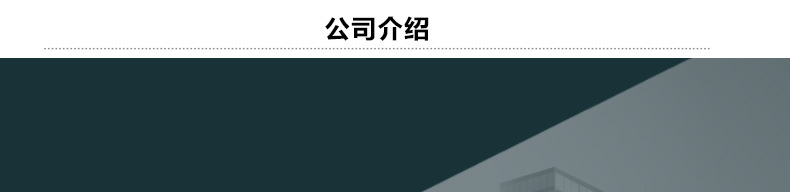 公司介绍